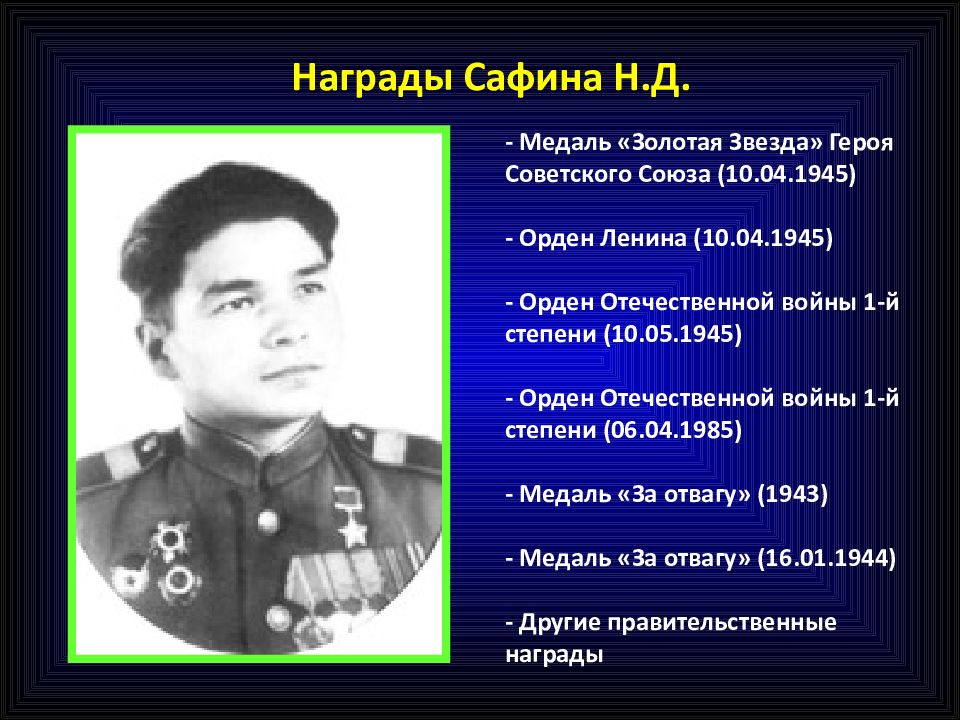 Награды Сафина Н.Д.

- Медаль «Золотая Звезда» Героя Советского Союза (10.04.1945)

- Орден Ленина (10.04.1945)

- Орден Отечественной войны 1-й степени (10.05.1945)

- Орден Отечественной войны 1-й степени (06.04.1985)

- Медаль «За отвагу» (1943)

- Медаль «За отвагу» (16.01.1944)

- Другие правительственные награды